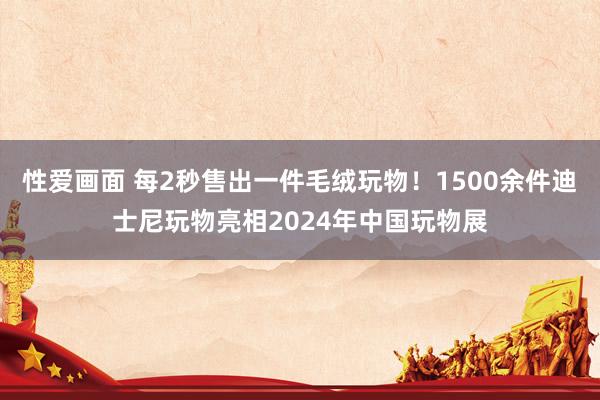 性爱画面 每2秒售出一件毛绒玩物！1500余件迪士尼玩物亮相2024年中国玩物展